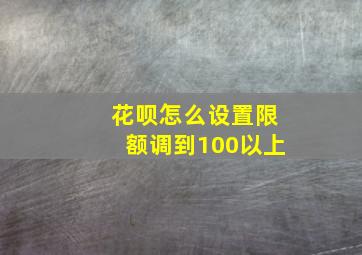 花呗怎么设置限额调到100以上